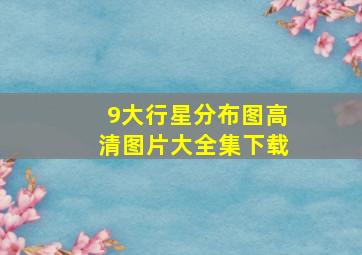 9大行星分布图高清图片大全集下载